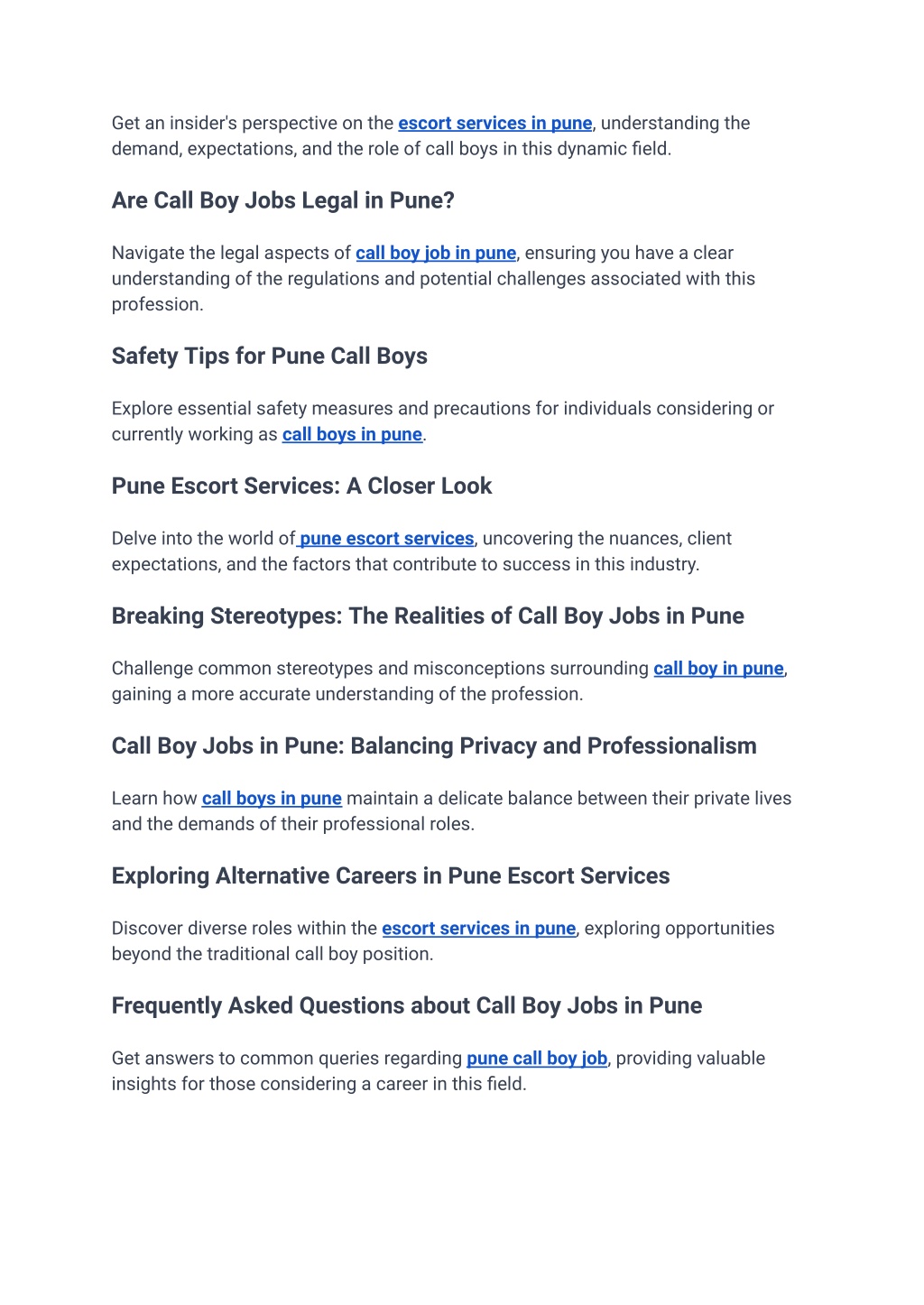 Get an insider's perspective on the escort services in pune, understanding the demand, expectations, and the role of call boys in this dynamic field.

Are Call Boy Jobs Legal in Pune?

Navigate the legal aspects of call boy job in pune, ensuring you have a clear understanding of the regulations and potential challenges associated with this profession.

Safety Tips for Pune Call Boys

Explore essential safety measures and precautions for individuals considering or currently working as call boys in pune.

Pune Escort Services: A Closer Look

Delve into the world of pune escort services, uncovering the nuances, client expectations, and the factors that contribute to success in this industry.

Breaking Stereotypes: The Realities of Call Boy Jobs in Pune

Challenge common stereotypes and misconceptions surrounding call boy in pune, gaining a more accurate understanding of the profession.

Call Boy Jobs in Pune: Balancing Privacy and Professionalism

Learn how call boys in pune maintain a delicate balance between their private lives and the demands of their professional roles.

Exploring Alternative Careers in Pune Escort Services

Discover diverse roles within the escort services in pune, exploring opportunities beyond the traditional call boy position.

Frequently Asked Questions about Call Boy Jobs in Pune

Get answers to common queries regarding pune call boy job, providing valuable insights for those considering a career in this field.